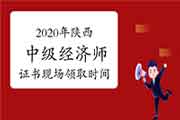 2020年陕西
中级经济师
证书现场领取时间